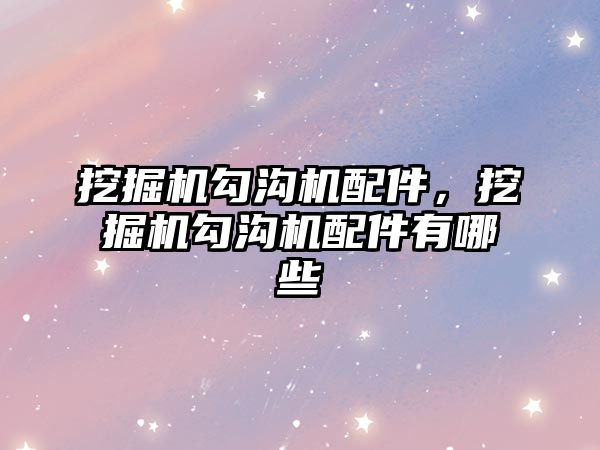 挖掘机勾沟机配件，挖掘机勾沟机配件有哪些